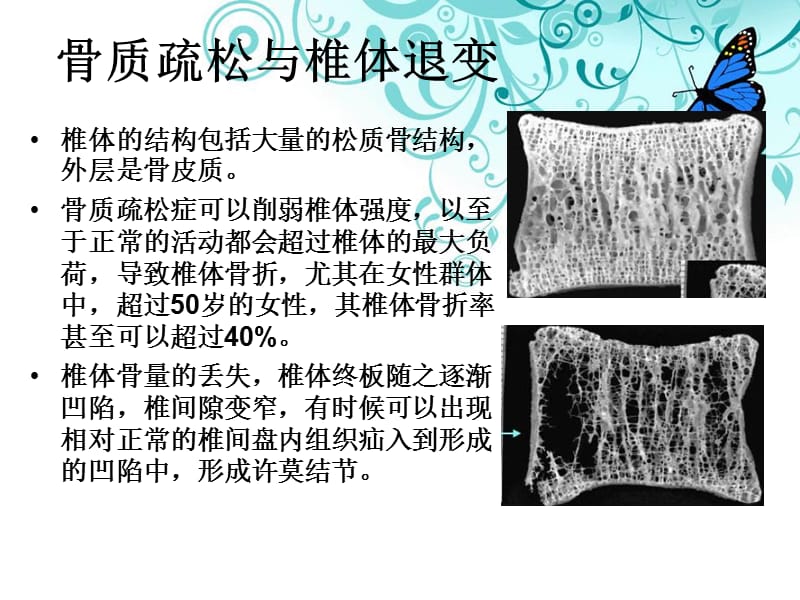 骨质疏松与椎体退变

• 椎体的结构包括大量的松质骨结构，外层是骨皮质。

• 骨质疏松症可以削弱椎体强度，以至于正常的活动都会超过椎体的最大负荷，导致椎体骨折，尤其在女性群体中，超过50岁的女性，其椎体骨折率甚至可以超过40%。

• 椎体骨量的丢失，椎体终板随之逐渐凹陷，椎间隙变窄，有时候可以出现相对正常的椎间盘内组织疝入到形成的凹陷中，形成许莫结节。